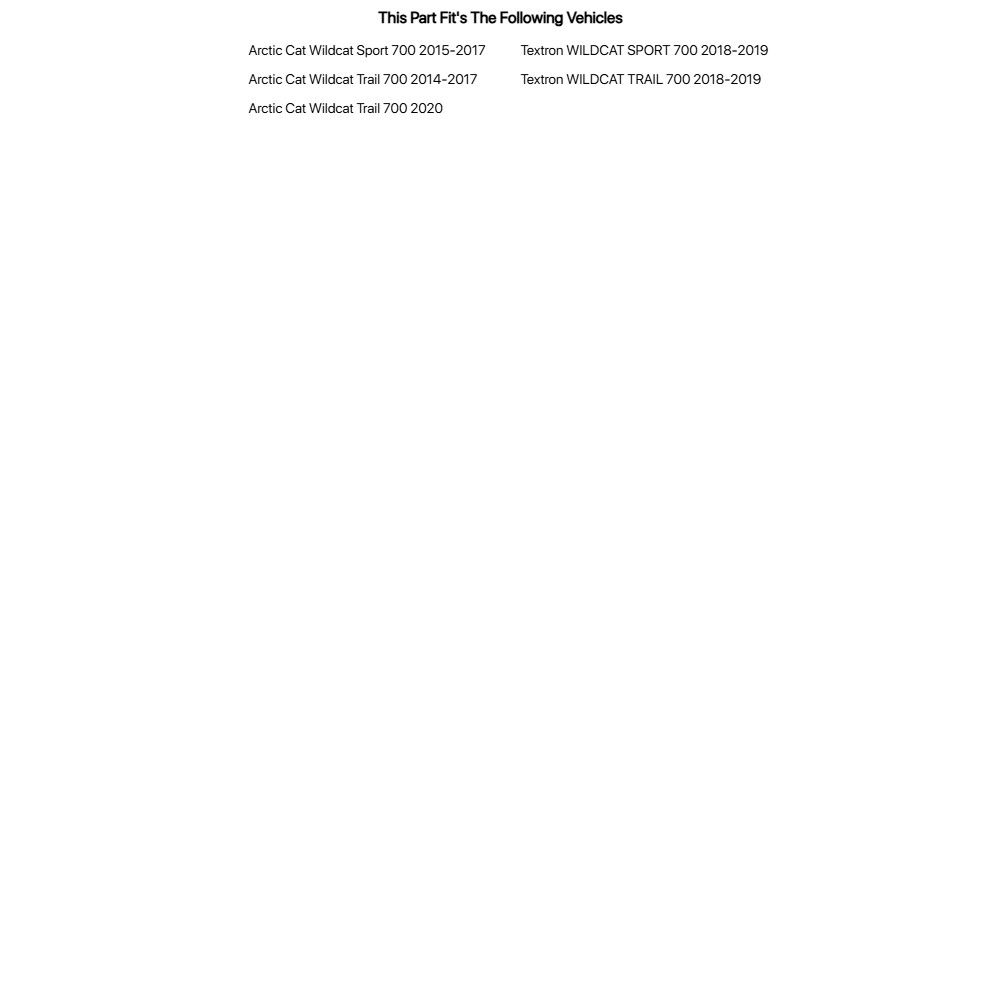 This Part Fit's The Following Vehicles

Arctic Cat Wildcat Sport 700 2015-2017

Arctic Cat Wildcat Trail 700 2014-2017

Arctic Cat Wildcat Trail 700 2020

Textron WILDCAT SPORT 700 2018-2019

Textron WILDCAT TRAIL 700 2018-2019